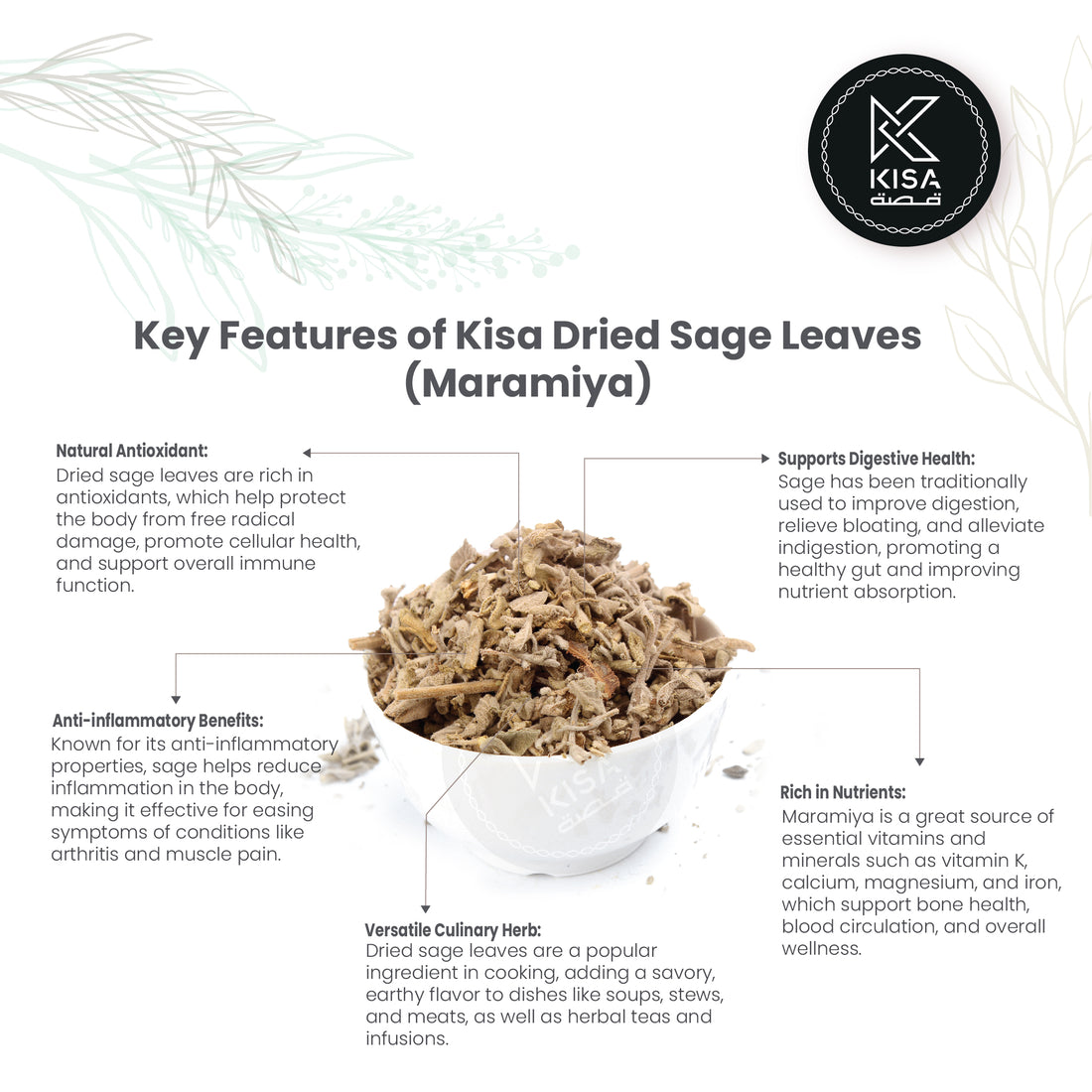 KISA
قصة

Key Features of Kisa Dried Sage Leaves (Maramiya)

Natural Antioxidant:
Dried sage leaves are rich in antioxidants, which help protect the body from free radical damage, promote cellular health, and support overall immune function.

Supports Digestive Health:
Sage has been traditionally used to improve digestion, relieve bloating, and alleviate indigestion, promoting a healthy gut and improving nutrient absorption.

Anti-inflammatory Benefits:
Known for its anti-inflammatory properties, sage helps reduce inflammation in the body, making it effective for easing symptoms of conditions like arthritis and muscle pain.

KISA
قصة

Rich in Nutrients:
Maramiya is a great source of essential vitamins and minerals such as vitamin K, calcium, magnesium, and iron, which support bone health, blood circulation, and overall wellness.

Versatile Culinary Herb:
Dried sage leaves are a popular ingredient in cooking, adding a savory, earthy flavor to dishes like soups, stews, and meats, as well as herbal teas and infusions.